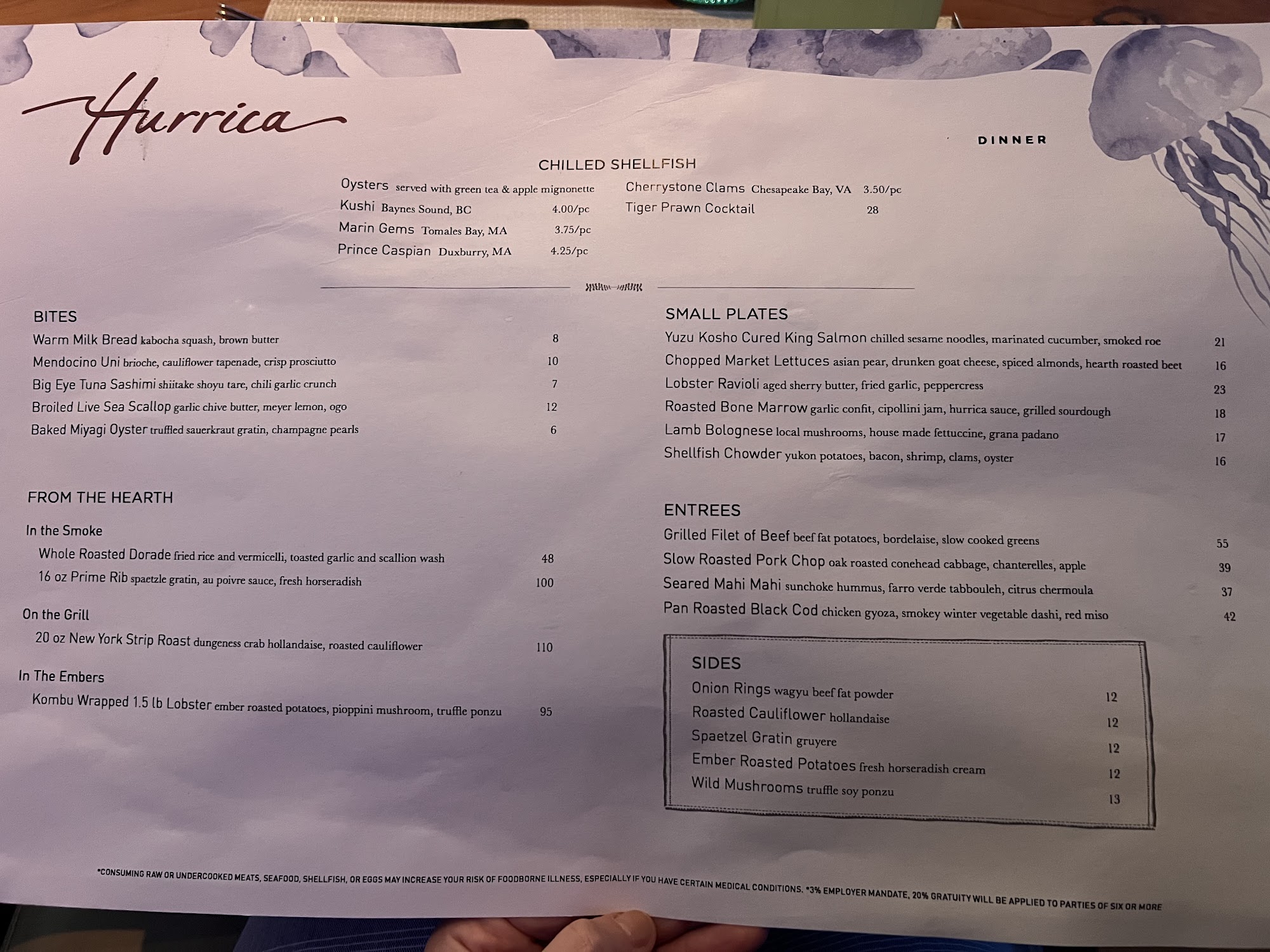 Hurrica

DINNER

CHILLED SHELLFISH

Oysters served with green tea & apple mignonette
Kushi Baynes Sound, BC 4.00/pc
Marin Gems Tomales Bay, MA 3.75/pc
Prince Caspian Duxburry, MA 4.25/pc

Cherrystone Clams Chesapeake Bay, VA 3.50/pc
Tiger Prawn Cocktail 28

BITES
Warm Milk Bread kabocha squash, brown butter 8
Mendocino Uni brioche, cauliflower tapenade, crisp prosciutto 10
Big Eye Tuna Sashimi shiitake shoyu tare, chili garlic crunch 7
Broiled Live Sea Scallop garlic chive butter, meyer lemon, ogo 12
Baked Miyagi Oyster truffled sauerkraut gratin, champagne pearls 6

FROM THE HEARTH
In the Smoke
Whole Roasted Dorade fried rice and vermicelli, toasted garlic and scallion wash 48
16 oz Prime Rib spaetzle gratin, au poivre sauce, fresh horseradish 100
On the Grill
20 oz New York Strip Roast dungeness crab hollandaise, roasted cauliflower 110
In The Embers
Kombu Wrapped 1.5 lb Lobster ember roasted potatoes, pioppini mushroom, truffle ponzu 95

SMALL PLATES
Yuzu Kosho Cured King Salmon chilled sesame noodles, marinated cucumber, smoked roe 21
Chopped Market Lettuces asian pear, drunken goat cheese, spiced almonds, hearth roasted beet 16
Lobster Ravioli aged sherry butter, fried garlic, peppercress 23
Roasted Bone Marrow garlic confit, cipollini jam, hurrica sauce, grilled sourdough 18
Lamb Bolognese local mushrooms, house made fettuccine, grana padano 17
Shellfish Chowder yukon potatoes, bacon, shrimp, clams, oyster 16

ENTREES
Grilled Filet of Beef beef fat potatoes, bordelaise, slow cooked greens 55
Slow Roasted Pork Chop oak roasted conehead cabbage, chanterelles, apple 39
Seared Mahi Mahi sunchoke hummus, farro verde tabbouleh, citrus chermoula 37
Pan Roasted Black Cod chicken gyoza, smokey winter vegetable dashi, red miso 42

SIDES
Onion Rings wagyu beef fat powder 12
Roasted Cauliflower hollandaise 12
Spaetzel Gratin gruyere 12
Ember Roasted Potatoes fresh horseradish cream 12
Wild Mushrooms truffle soy ponzu 13

*CONSUMING RAW OR UNDERCOOKED MEATS, SEAFOOD, SHELLFISH, OR EGGS MAY INCREASE YOUR RISK OF FOODBORNE ILLNESS, ESPECIALLY IF YOU HAVE CERTAIN MEDICAL CONDITIONS. *3% EMPLOYER MANDATE, 20% GRATUITY WILL BE APPLIED TO PARTIES OF SIX OR MORE